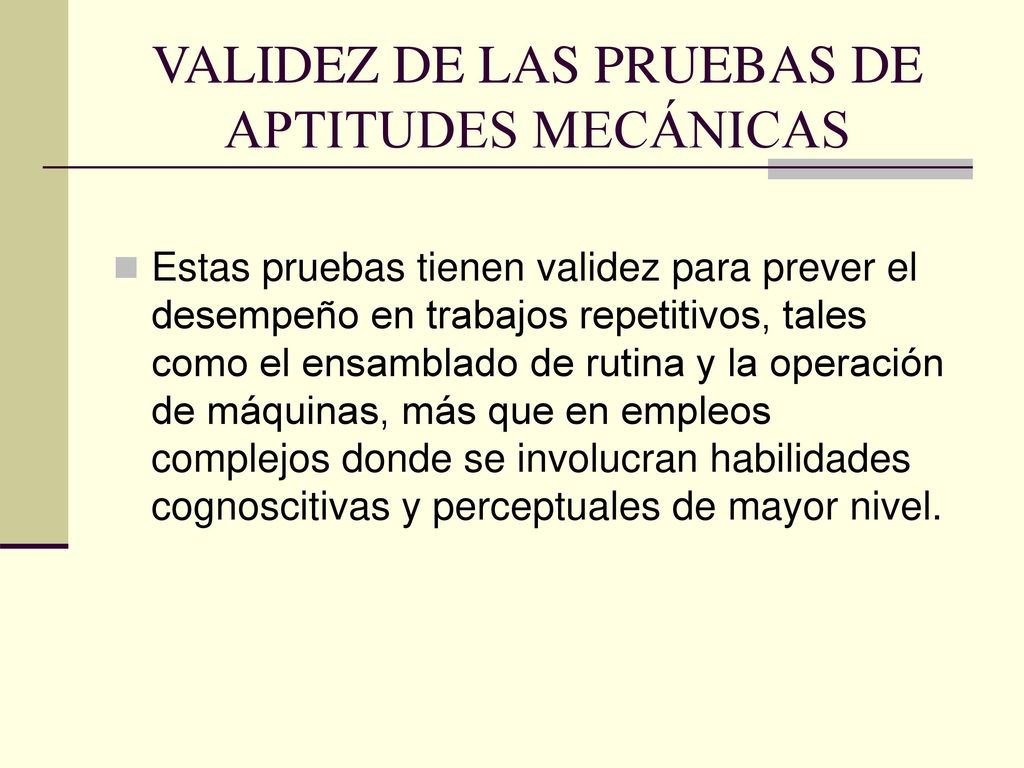 VALIDEZ DE LAS PRUEBAS DE APTITUDES MECÁNICAS

Estas pruebas tienen validez para prever el desempeño en trabajos repetitivos, tales como el ensamblado de rutina y la operación de máquinas, más que en empleos complejos donde se involucran habilidades cognoscitivas y perceptuales de mayor nivel.